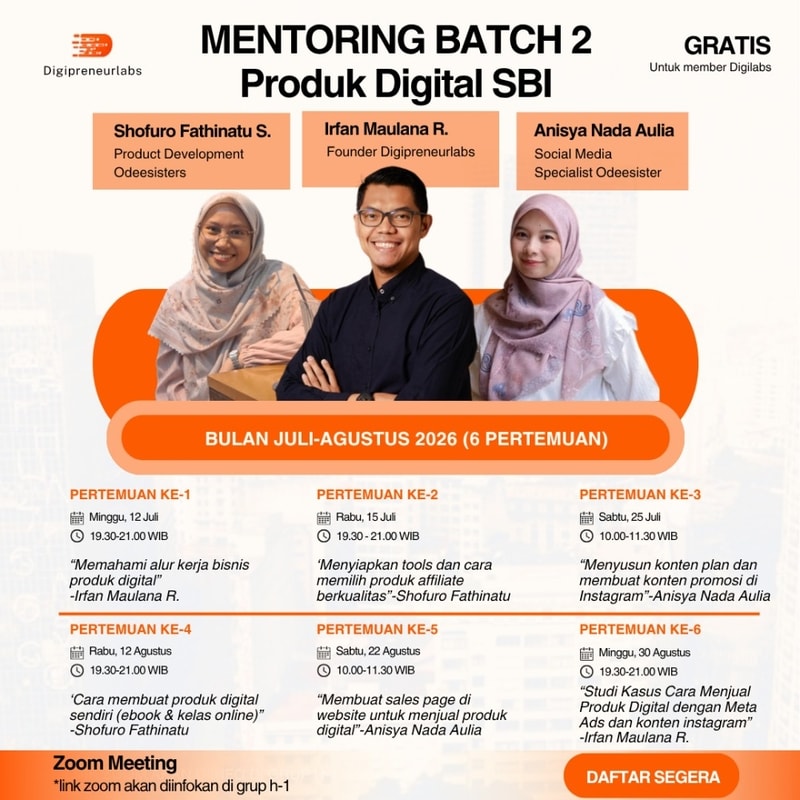 Digipreneurlabs

MENTORING BATCH 2
Produk Digital SBI

GRATIS
Untuk member Digilabs

Shofuro Fathinatu S.
Product Development Odeesisters

Irfan Maulana R.
Founder Digipreneurlabs

Anisya Nada Aulia
Social Media Specialist Odeesister

BULAN JULI-AGUSTUS 2026 (6 PERTEMUAN)

PERTEMUAN KE-1
Minggu, 12 Juli
19.30-21.00 WIB

"Memahami alur kerja bisnis produk digital"
-Irfan Maulana R.

PERTEMUAN KE-2
Rabu, 15 Juli
19.30 - 21.00 WIB

'Menyiapkan tools dan cara memilih produk affiliate berkualitas"-Shofuro Fathinatu

PERTEMUAN KE-3
Sabtu, 25 Juli
10.00-11.30 WIB

"Menyusun konten plan dan membuat konten promosi di Instagram"-Anisya Nada Aulia

PERTEMUAN KE-4
Rabu, 12 Agustus
19.30-21.00 WIB

'Cara membuat produk digital sendiri (ebook & kelas online)"
-Shofuro Fathinatu

PERTEMUAN KE-5
Sabtu, 22 Agustus
10.00-11.30 WIB

"Membuat sales page di website untuk menjual produk digital"-Anisya Nada Aulia

PERTEMUAN KE-6
Minggu, 30 Agustus
19.30-21.00 WIB

"Studi Kasus Cara Menjual Produk Digital dengan Meta Ads dan konten instagram"
-Irfan Maulana R.

Zoom Meeting
*link zoom akan diinfokan di grup h-1

DAFTAR SEGERA